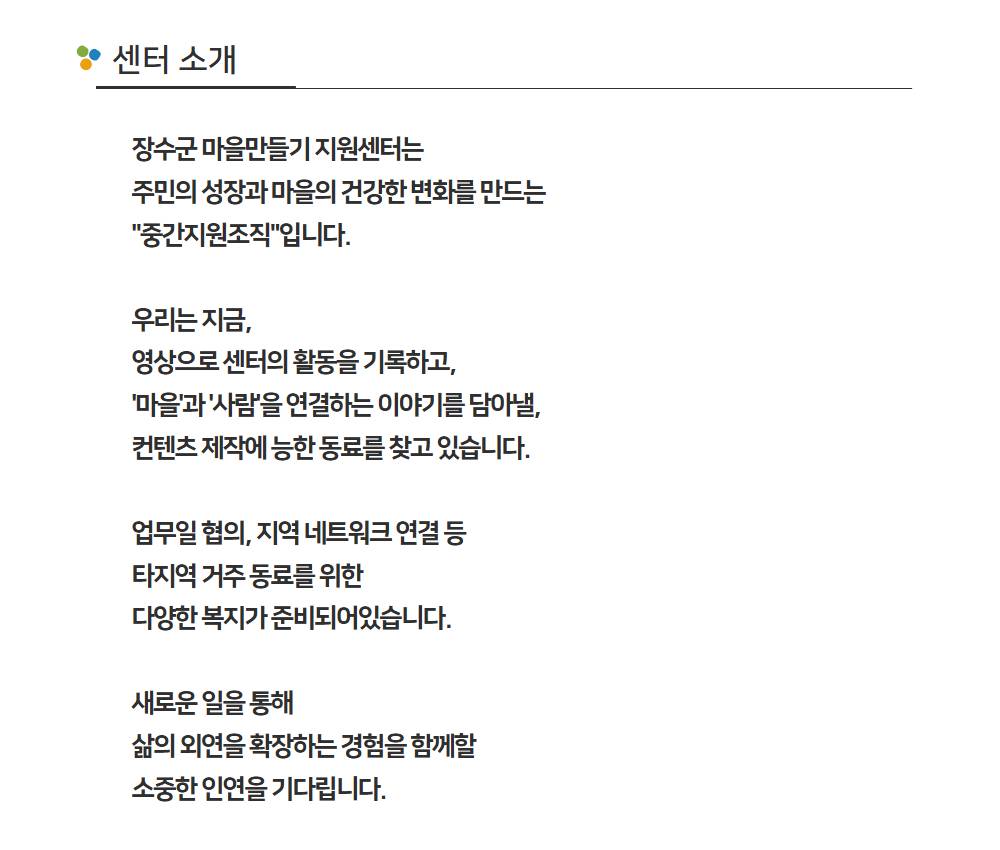 센터 소개

장수군 마을만들기 지원센터는
주민의 성장과 마을의 건강한 변화를 만드는
"중간지원조직"입니다.

우리는 지금,
영상으로 센터의 활동을 기록하고,
'마을'과 '사람'을 연결하는 이야기를 담아낼,
컨텐츠 제작에 능한 동료를 찾고 있습니다.

업무일 협의, 지역 네트워크 연결 등
타지역 거주 동료를 위한
다양한 복지가 준비되어있습니다.

새로운 일을 통해
삶의 외연을 확장하는 경험을 함께할
소중한 인연을 기다립니다.